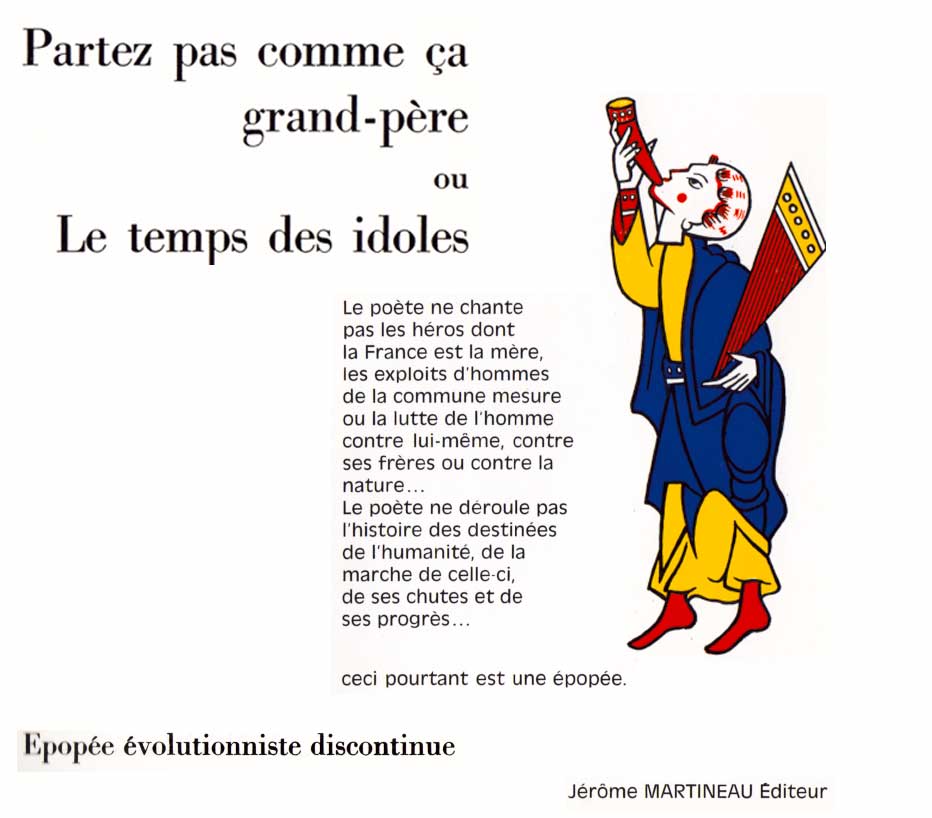 Partez pas comme ça
grand-père
ou
Le temps des idoles

Le poète ne chante pas les héros dont la France est la mère, les exploits d'hommes de la commune mesure ou la lutte de l'homme contre lui-même, contre ses frères ou contre la nature...
Le poète ne déroule pas l'histoire des destinées de l'humanité, de la marche de celle-ci, de ses chutes et de ses progrès...

ceci pourtant est une épopée.

Epopée évolutionniste discontinue

Jérôme MARTINEAU Éditeur